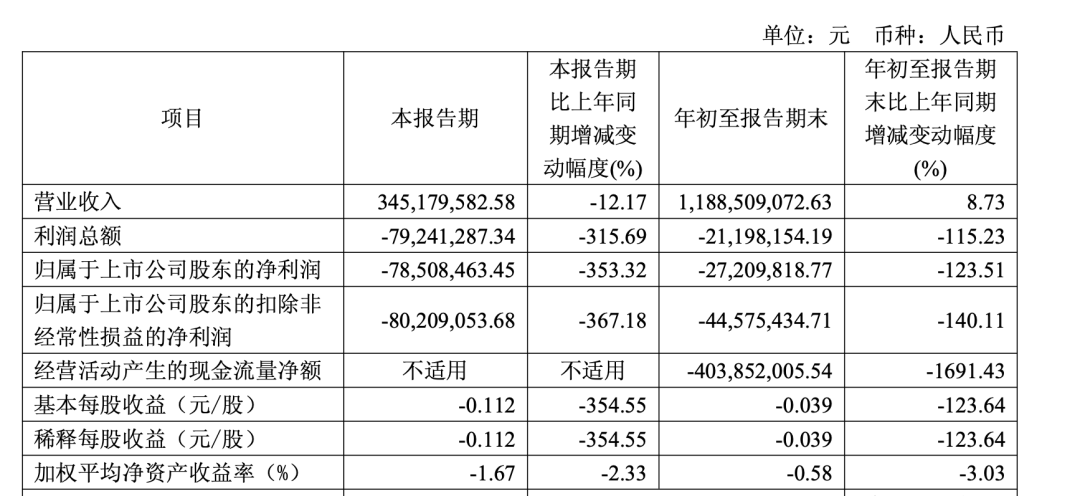 单位：元　币种：人民币

| 项目 | 本报告期 | 本报告期比上年同期增减变动幅度(%) | 年初至报告期末 | 年初至报告期末比上年同期增减变动幅度(%) |
|---|---|---|---|---|
| 营业收入 | 345,179,582.58 | -12.17 | 1,188,509,072.63 | 8.73 |
| 利润总额 | -79,241,287.34 | -315.69 | -21,198,154.19 | -115.23 |
| 归属于上市公司股东的净利润 | -78,508,463.45 | -353.32 | -27,209,818.77 | -123.51 |
| 归属于上市公司股东的扣除非经常性损益的净利润 | -80,209,053.68 | -367.18 | -44,575,434.71 | -140.11 |
| 经营活动产生的现金流量净额 | 不适用 | 不适用 | -403,852,005.54 | -1691.43 |
| 基本每股收益（元/股） | -0.112 | -354.55 | -0.039 | -123.64 |
| 稀释每股收益（元/股） | -0.112 | -354.55 | -0.039 | -123.64 |
| 加权平均净资产收益率（%） | -1.67 | -2.33 | -0.58 | -3.03 |